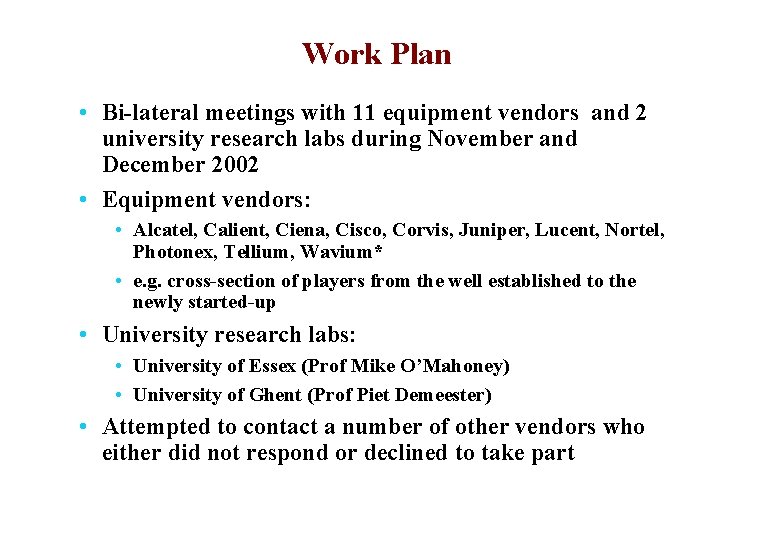 Work Plan

• Bi-lateral meetings with 11 equipment vendors and 2 university research labs during November and December 2002

• Equipment vendors:

• Alcatel, Calient, Ciena, Cisco, Corvis, Juniper, Lucent, Nortel, Photonex, Tellium, Wavium*

• e.g. cross-section of players from the well established to the newly started-up

• University research labs:

• University of Essex (Prof Mike O'Mahoney)

• University of Ghent (Prof Piet Demeester)

• Attempted to contact a number of other vendors who either did not respond or declined to take part